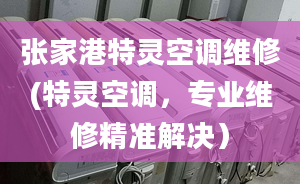 张家港特灵空调维修(特灵空调，专业维修精准解决）